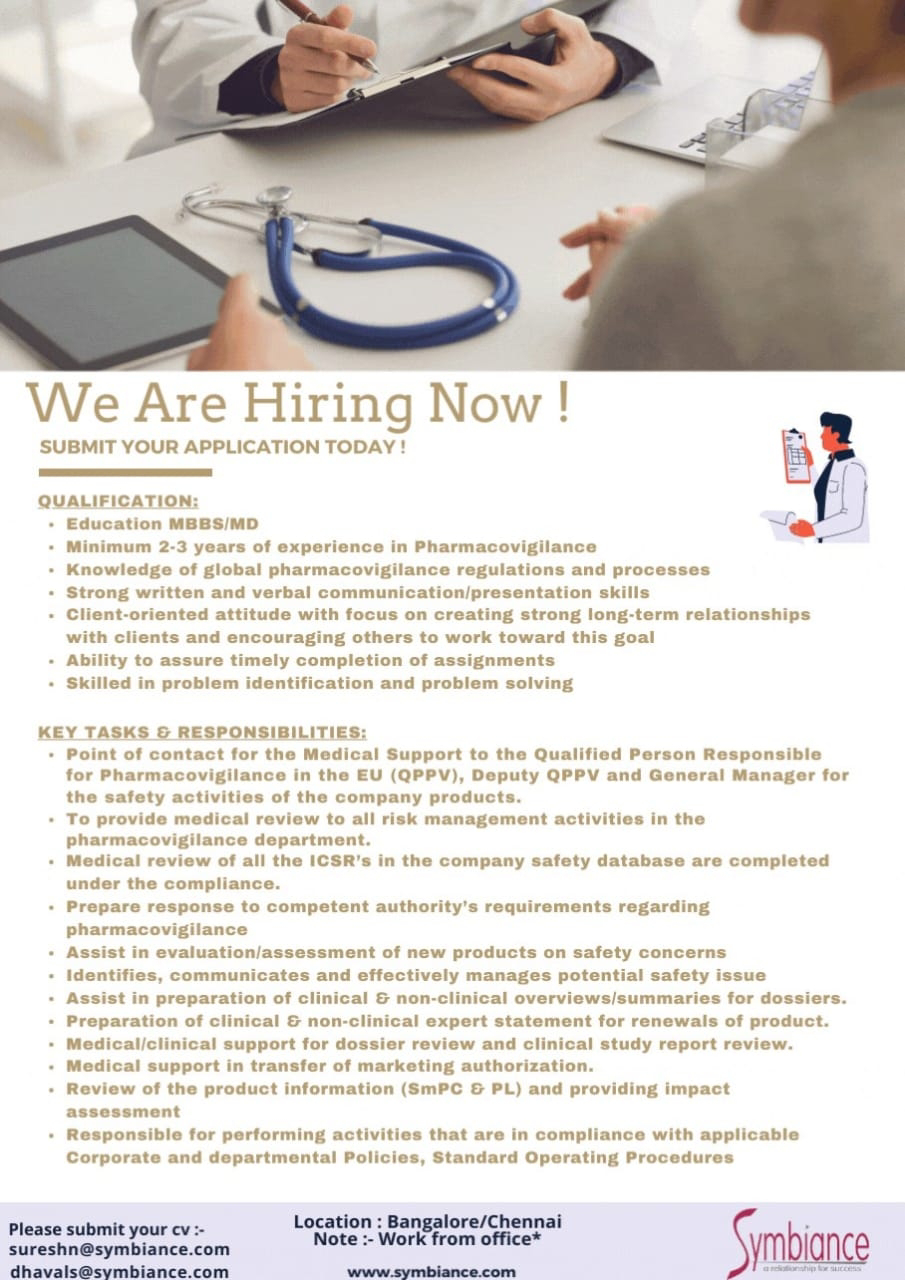 We Are Hiring Now !

SUBMIT YOUR APPLICATION TODAY !

QUALIFICATION:
• Education MBBS/MD
• Minimum 2-3 years of experience in Pharmacovigilance
• Knowledge of global pharmacovigilance regulations and processes
• Strong written and verbal communication/presentation skills
• Client-oriented attitude with focus on creating strong long-term relationships with clients and encouraging others to work toward this goal
• Ability to assure timely completion of assignments
• Skilled in problem identification and problem solving

KEY TASKS & RESPONSIBILITIES:
• Point of contact for the Medical Support to the Qualified Person Responsible for Pharmacovigilance in the EU (QPPV), Deputy QPPV and General Manager for the safety activities of the company products.
• To provide medical review to all risk management activities in the pharmacovigilance department.
• Medical review of all the ICSR's in the company safety database are completed under the compliance.
• Prepare response to competent authority's requirements regarding pharmacovigilance
• Assist in evaluation/assessment of new products on safety concerns
• Identifies, communicates and effectively manages potential safety issue
• Assist in preparation of clinical & non-clinical overviews/summaries for dossiers.
• Preparation of clinical & non-clinical expert statement for renewals of product.
• Medical/clinical support for dossier review and clinical study report review.
• Medical support in transfer of marketing authorization.
• Review of the product information (SmPC & PL) and providing impact assessment
• Responsible for performing activities that are in compliance with applicable Corporate and departmental Policies, Standard Operating Procedures

Please submit your cv :-
sureshn@symbiance.com
dhavals@symbiance.com

Location : Bangalore/Chennai
Note :- Work from office*
www.symbiance.com

Symbiance
a relationship for success